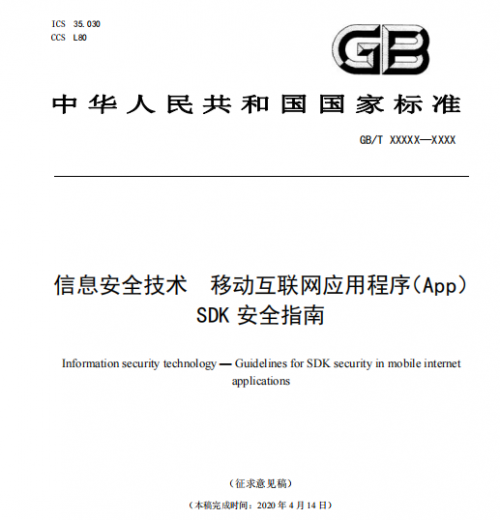 ICS 35.030
CCS L80

GB

中华人民共和国国家标准

GB/T XXXXX—XXXX

信息安全技术 移动互联网应用程序(App) SDK 安全指南

Information security technology — Guidelines for SDK security in mobile internet applications

(征求意见稿)

(本稿完成时间：2020 年 4 月 14 日)